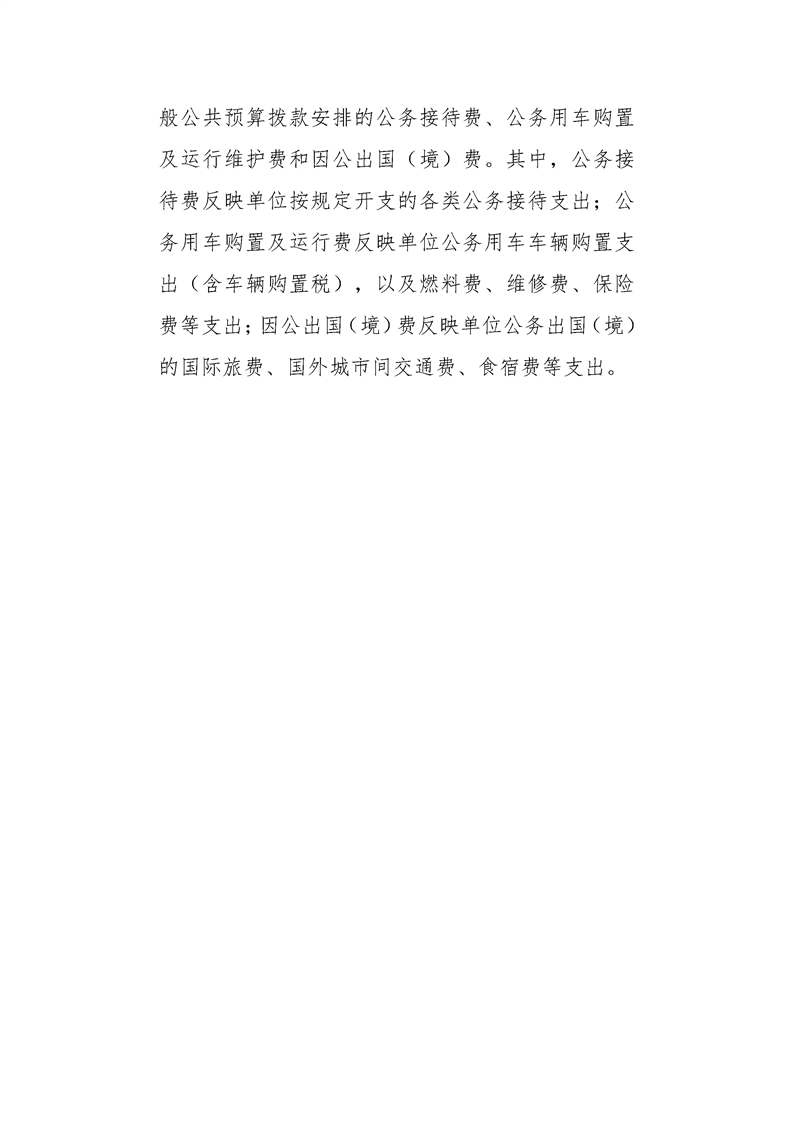 般公共预算拨款安排的公务接待费、公务用车购置及运行维护费和因公出国（境）费。其中，公务接待费反映单位按规定开支的各类公务接待支出；公务用车购置及运行费反映单位公务用车车辆购置支出（含车辆购置税），以及燃料费、维修费、保险费等支出；因公出国（境）费反映单位公务出国（境）的国际旅费、国外城市间交通费、食宿费等支出。